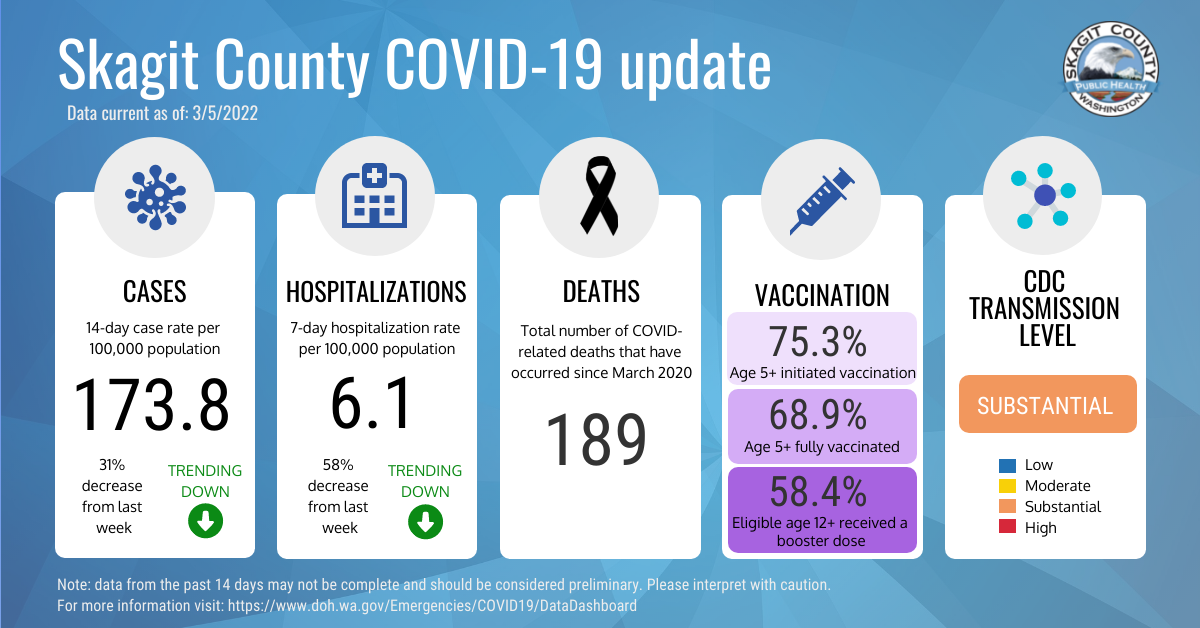 Skagit County COVID-19 update

Data current as of: 3/5/2022

SKAGIT COUNTY PUBLIC HEALTH WASHINGTON

CASES

14-day case rate per 100,000 population

173.8

31% decrease from last week

TRENDING DOWN

HOSPITALIZATIONS

7-day hospitalization rate per 100,000 population

6.1

58% decrease from last week

TRENDING DOWN

DEATHS

Total number of COVID-related deaths that have occurred since March 2020

189

VACCINATION

75.3%
Age 5+ initiated vaccination

68.9%
Age 5+ fully vaccinated

58.4%
Eligible age 12+ received a booster dose

CDC TRANSMISSION LEVEL

SUBSTANTIAL

Low
Moderate
Substantial
High

Note: data from the past 14 days may not be complete and should be considered preliminary. Please interpret with caution.
For more information visit: https://www.doh.wa.gov/Emergencies/COVID19/DataDashboard